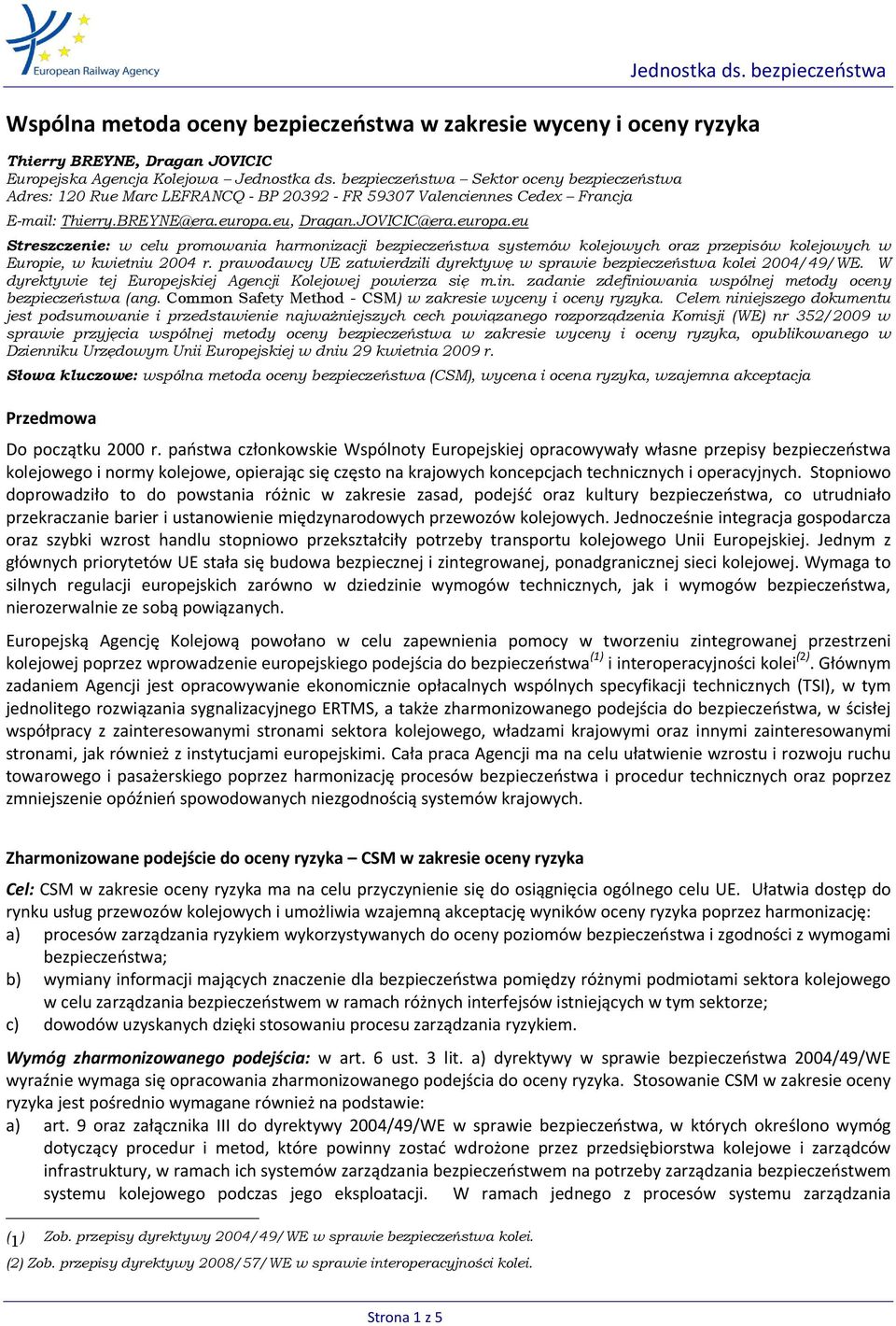 European Railway Agency

Jednostka ds. bezpieczeństwa

Wspólna metoda oceny bezpieczeństwa w zakresie wyceny i oceny ryzyka

Thierry BREYNE, Dragan JOVICIC
Europejska Agencja Kolejowa – Jednostka ds. bezpieczeństwa – Sektor oceny bezpieczeństwa
Adres: 120 Rue Marc LEFRANCQ - BP 20392 - FR 59307 Valenciennes Cedex – Francja
E-mail: Thierry.BREYNE@era.europa.eu, Dragan.JOVICIC@era.europa.eu

Streszczenie: w celu promowania harmonizacji bezpieczeństwa systemów kolejowych oraz przepisów kolejowych w Europie, w kwietniu 2004 r. prawodawcy UE zatwierdzili dyrektywę w sprawie bezpieczeństwa kolei 2004/49/WE. W dyrektywie tej Europejskiej Agencji Kolejowej powierza się m.in. zadanie zdefiniowania wspólnej metody oceny bezpieczeństwa (ang. Common Safety Method - CSM) w zakresie wyceny i oceny ryzyka. Celem niniejszego dokumentu jest podsumowanie i przedstawienie najważniejszych cech powiązanego rozporządzenia Komisji (WE) nr 352/2009 w sprawie przyjęcia wspólnej metody oceny bezpieczeństwa w zakresie wyceny i oceny ryzyka, opublikowanego w Dzienniku Urzędowym Unii Europejskiej w dniu 29 kwietnia 2009 r.

Słowa kluczowe: wspólna metoda oceny bezpieczeństwa (CSM), wycena i ocena ryzyka, wzajemna akceptacja

Przedmowa

Do początku 2000 r. państwa członkowskie Wspólnoty Europejskiej opracowywały własne przepisy bezpieczeństwa kolejowego i normy kolejowe, opierając się często na krajowych koncepcjach technicznych i operacyjnych. Stopniowo doprowadziło to do powstania różnic w zakresie zasad, podejść oraz kultury bezpieczeństwa, co utrudniało przekraczanie barier i ustanowienie międzynarodowych przewozów kolejowych. Jednocześnie integracja gospodarcza oraz szybki wzrost handlu stopniowo przekształciły potrzeby transportu kolejowego Unii Europejskiej. Jednym z głównych priorytetów UE stała się budowa bezpiecznej i zintegrowanej, ponadgranicznej sieci kolejowej. Wymaga to silnych regulacji europejskich zarówno w dziedzinie wymogów technicznych, jak i wymogów bezpieczeństwa, nierozerwalnie ze sobą powiązanych.

Europejską Agencję Kolejową powołano w celu zapewnienia pomocy w tworzeniu zintegrowanej przestrzeni kolejowej poprzez wprowadzenie europejskiego podejścia do bezpieczeństwa$^{(1)}$ i interoperacyjności kolei$^{(2)}$. Głównym zadaniem Agencji jest opracowywanie ekonomicznie opłacalnych wspólnych specyfikacji technicznych (TSI), w tym jednolitego rozwiązania sygnalizacyjnego ERTMS, a także zharmonizowanego podejścia do bezpieczeństwa, w ścisłej współpracy z zainteresowanymi stronami sektora kolejowego, władzami krajowymi oraz innymi zainteresowanymi stronami, jak również z instytucjami europejskimi. Cała praca Agencji ma na celu ułatwienie wzrostu i rozwoju ruchu towarowego i pasażerskiego poprzez harmonizację procesów bezpieczeństwa i procedur technicznych oraz poprzez zmniejszenie opóźnień spowodowanych niezgodnością systemów krajowych.

Zharmonizowane podejście do oceny ryzyka – CSM w zakresie oceny ryzyka

Cel: CSM w zakresie oceny ryzyka ma na celu przyczynienie się do osiągnięcia ogólnego celu UE. Ułatwia dostęp do rynku usług przewozów kolejowych i umożliwia wzajemną akceptację wyników oceny ryzyka poprzez harmonizację:
a) procesów zarządzania ryzykiem wykorzystywanych do oceny poziomów bezpieczeństwa i zgodności z wymogami bezpieczeństwa;
b) wymiany informacji mających znaczenie dla bezpieczeństwa pomiędzy różnymi podmiotami sektora kolejowego w celu zarządzania bezpieczeństwem w ramach różnych interfejsów istniejących w tym sektorze;
c) dowodów uzyskanych dzięki stosowaniu procesu zarządzania ryzykiem.

Wymóg zharmonizowanego podejścia: w art. 6 ust. 3 lit. a) dyrektywy w sprawie bezpieczeństwa 2004/49/WE wyraźnie wymaga się opracowania zharmonizowanego podejścia do oceny ryzyka. Stosowanie CSM w zakresie oceny ryzyka jest pośrednio wymagane również na podstawie:
a) art. 9 oraz załącznika III do dyrektywy 2004/49/WE w sprawie bezpieczeństwa, w których określono wymóg dotyczący procedur i metod, które powinny zostać wdrożone przez przedsiębiorstwa kolejowe i zarządców infrastruktury, w ramach ich systemów zarządzania bezpieczeństwem na potrzeby zarządzania bezpieczeństwem systemu kolejowego podczas jego eksploatacji. W ramach jednego z procesów systemu zarządzania

(1) Zob. przepisy dyrektywy 2004/49/WE w sprawie bezpieczeństwa kolei.
(2) Zob. przepisy dyrektywy 2008/57/WE w sprawie interoperacyjności kolei.

Strona 1 z 5